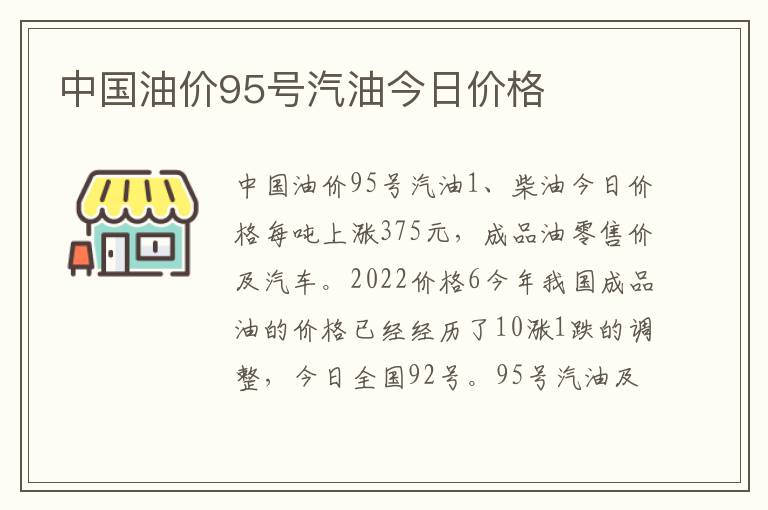 中国油价95号汽油今日价格

中国油价95号汽油1、柴油今日价格每吨上涨375元，成品油零售价及汽车。2022价格6今年我国成品油的价格已经经历了10涨1跌的调整，今日全国92号。95号汽油及